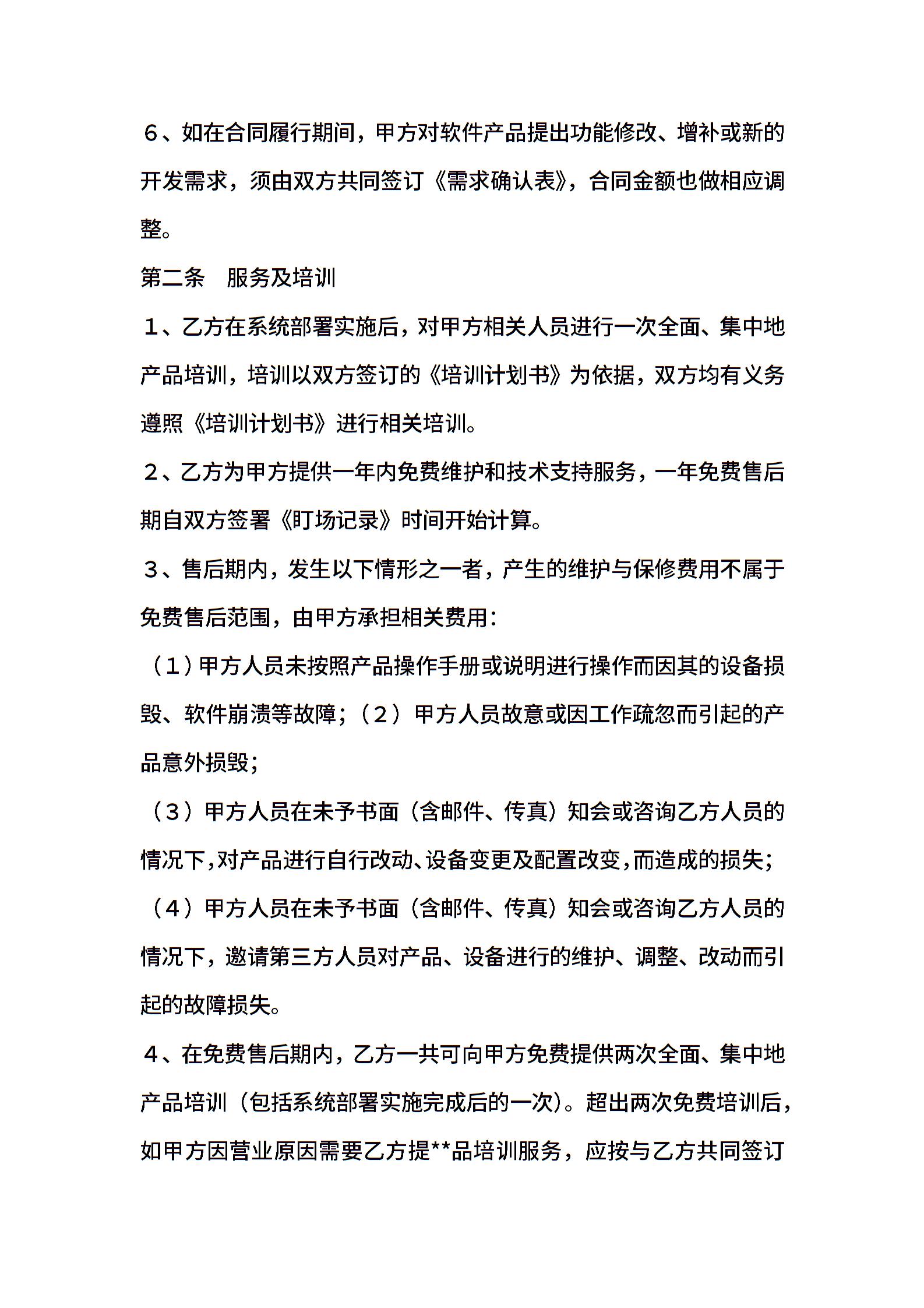 ６、如在合同履行期间，甲方对软件产品提出功能修改、增补或新的开发需求，须由双方共同签订《需求确认表》，合同金额也做相应调整。

第二条　服务及培训

１、乙方在系统部署实施后，对甲方相关人员进行一次全面、集中地产品培训，培训以双方签订的《培训计划书》为依据，双方均有义务遵照《培训计划书》进行相关培训。

２、乙方为甲方提供一年内免费维护和技术支持服务，一年免费售后期自双方签署《盯场记录》时间开始计算。

３、售后期内，发生以下情形之一者，产生的维护与保修费用不属于免费售后范围，由甲方承担相关费用：

（１）甲方人员未按照产品操作手册或说明进行操作而因其的设备损毁、软件崩溃等故障；（２）甲方人员故意或因工作疏忽而引起的产品意外损毁；

（３）甲方人员在未予书面（含邮件、传真）知会或咨询乙方人员的情况下,对产品进行自行改动、设备变更及配置改变,而造成的损失;

（４）甲方人员在未予书面（含邮件、传真）知会或咨询乙方人员的情况下，邀请第三方人员对产品、设备进行的维护、调整、改动而引起的故障损失。

４、在免费售后期内，乙方一共可向甲方免费提供两次全面、集中地产品培训（包括系统部署实施完成后的一次）。超出两次免费培训后，如甲方因营业原因需要乙方提**品培训服务，应按与乙方共同签订